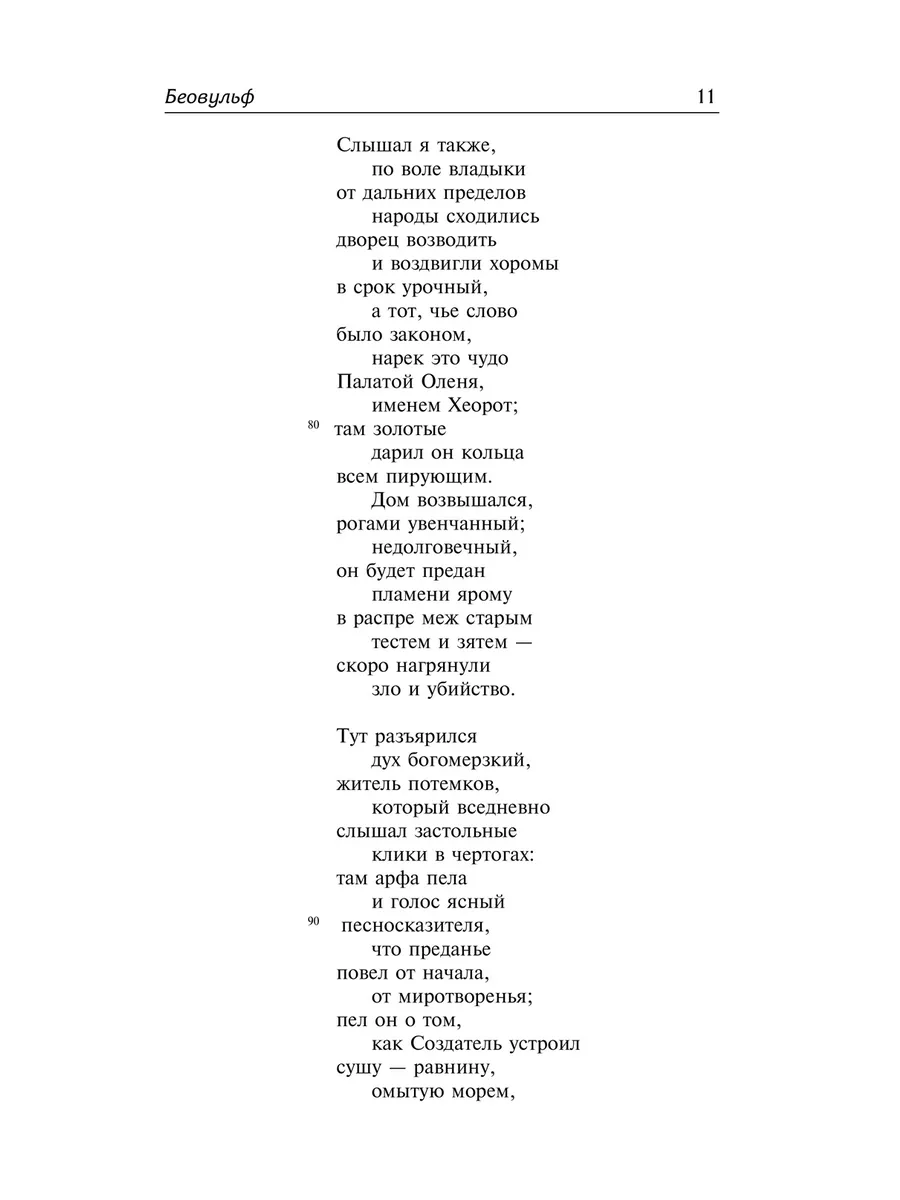 Беовульф 11

Слышал я также,
по воле владыки
от дальних пределов
народы сходились
дворец возводить
и воздвигли хоромы
в срок урочный,
а тот, чье слово
было законом,
нарек это чудо
Палатой Оленя,
именем Хеорот;
80 там золотые
дарил он кольца
всем пирующим.
Дом возвышался,
рогами увенчанный;
недолговечный,
он будет предан
пламени ярому
в распре меж старым
тестем и зятем —
скоро нагрянули
зло и убийство.

Тут разъярился
дух богомерзкий,
житель потемков,
который вседневно
слышал застольные
клики в чертогах:
там арфа пела
и голос ясный
90 песносказителя,
что преданье
повел от начала,
от миротворенья;
пел он о том,
как Создатель устроил
сушу — равнину,
омытую морем,